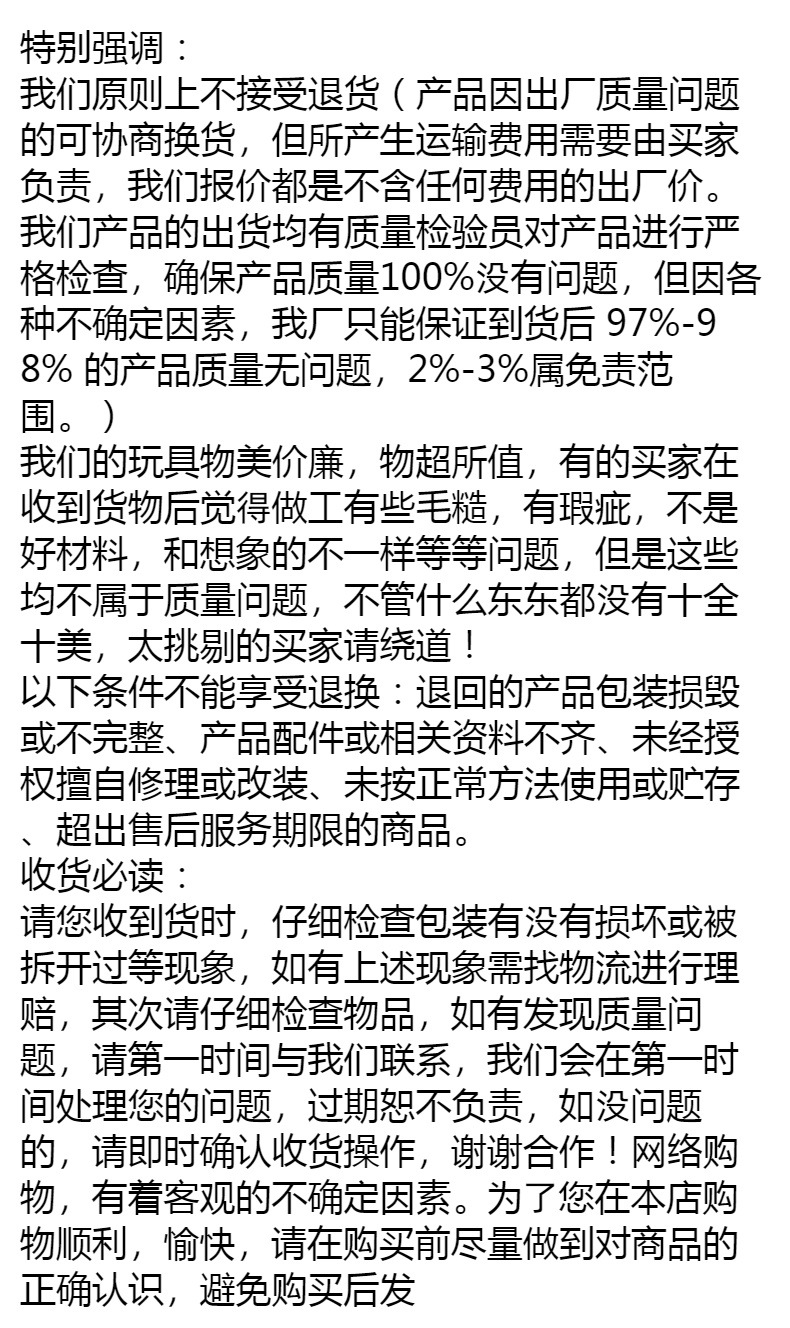 特别强调：
我们原则上不接受退货（产品因出厂质量问题的可协商换货，但所产生运输费用需要由买家负责，我们报价都是不含任何费用的出厂价。我们产品的出货均有质量检验员对产品进行严格检查，确保产品质量100%没有问题，但因各种不确定因素，我厂只能保证到货后 97%-98% 的产品质量无问题，2%-3%属免责范围。）
我们的玩具物美价廉，物超所值，有的买家在收到货物后觉得做工有些毛糙，有瑕疵，不是好材料，和想象的不一样等等问题，但是这些均不属于质量问题，不管什么东东都没有十全十美，太挑剔的买家请绕道！
以下条件不能享受退换：退回的产品包装损毁或不完整、产品配件或相关资料不齐、未经授权擅自修理或改装、未按正常方法使用或贮存、超出售后服务期限的商品。
收货必读：
请您收到货时，仔细检查包装有没有损坏或被拆开过等现象，如有上述现象需找物流进行理赔，其次请仔细检查物品，如有发现质量问题，请第一时间与我们联系，我们会在第一时间处理您的问题，过期恕不负责，如没问题的，请即时确认收货操作，谢谢合作！网络购物，有着客观的不确定因素。为了您在本店购物顺利，愉快，请在购买前尽量做到对商品的正确认识，避免购买后发